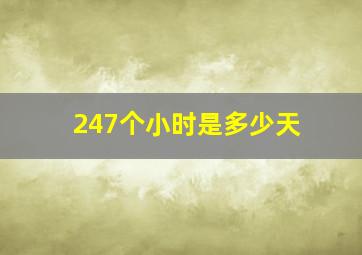 247个小时是多少天